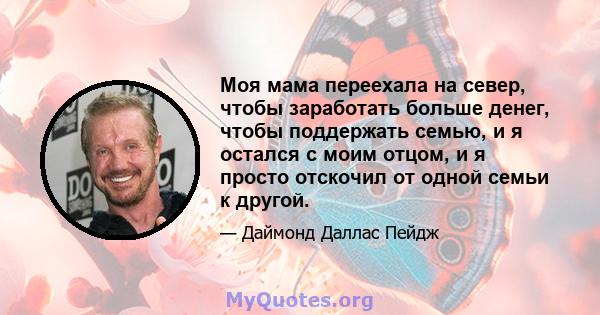 Моя мама переехала на север, чтобы заработать больше денег, чтобы поддержать семью, и я остался с моим отцом, и я просто отскочил от одной семьи к другой.

— Даймонд Даллас Пейдж

MyQuotes.org